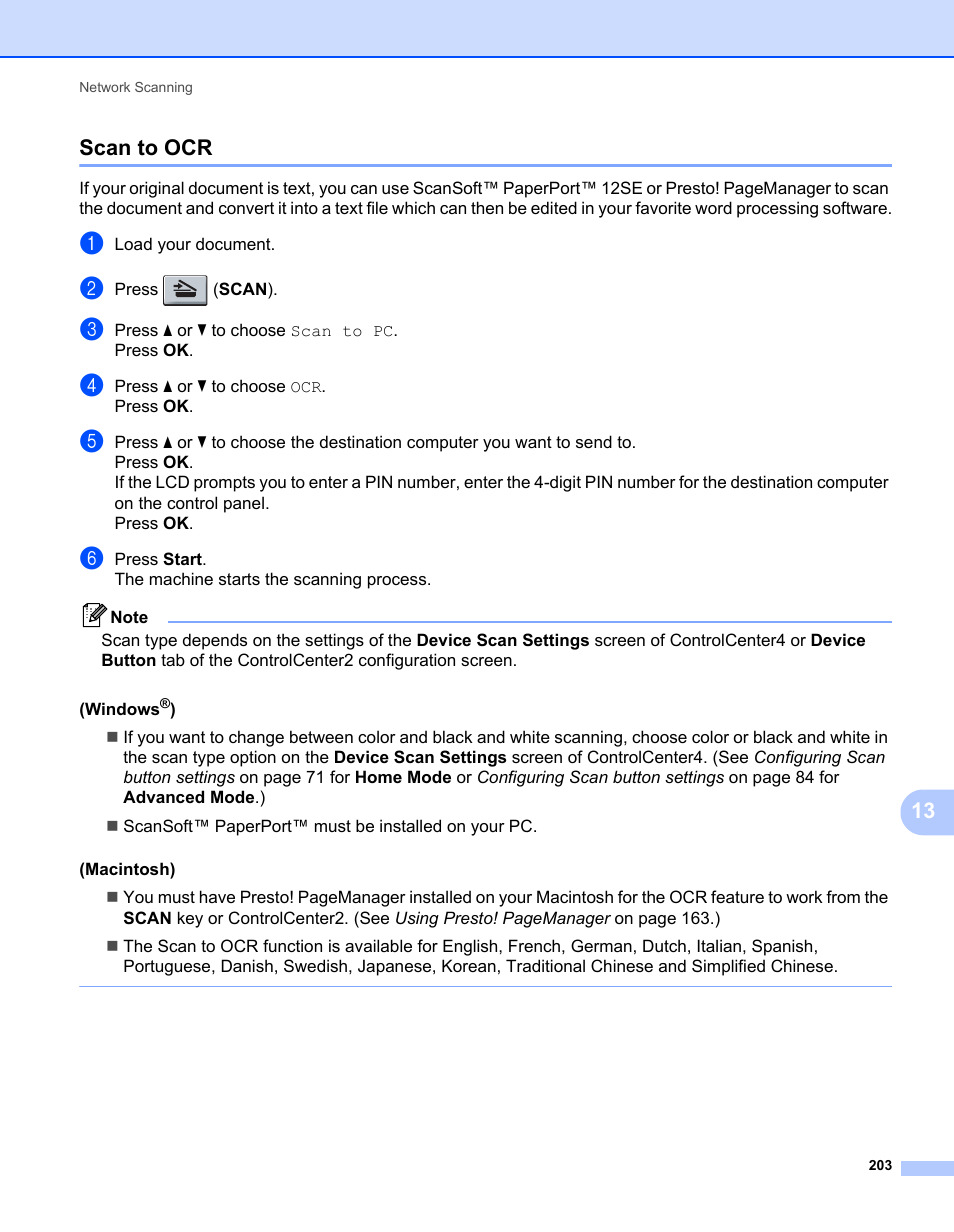 Network Scanning

Scan to OCR

If your original document is text, you can use ScanSoft™ PaperPort™ 12SE or Presto! PageManager to scan the document and convert it into a text file which can then be edited in your favorite word processing software.

1 Load your document.

2 Press (SCAN).

3 Press ▲ or ▼ to choose Scan to PC.
Press OK.

4 Press ▲ or ▼ to choose OCR.
Press OK.

5 Press ▲ or ▼ to choose the destination computer you want to send to.
Press OK.
If the LCD prompts you to enter a PIN number, enter the 4-digit PIN number for the destination computer on the control panel.
Press OK.

6 Press Start.
The machine starts the scanning process.

Note
Scan type depends on the settings of the Device Scan Settings screen of ControlCenter4 or Device Button tab of the ControlCenter2 configuration screen.

(Windows®)

■ If you want to change between color and black and white scanning, choose color or black and white in the scan type option on the Device Scan Settings screen of ControlCenter4. (See Configuring Scan button settings on page 71 for Home Mode or Configuring Scan button settings on page 84 for Advanced Mode.)

■ ScanSoft™ PaperPort™ must be installed on your PC.

(Macintosh)

■ You must have Presto! PageManager installed on your Macintosh for the OCR feature to work from the SCAN key or ControlCenter2. (See Using Presto! PageManager on page 163.)

■ The Scan to OCR function is available for English, French, German, Dutch, Italian, Spanish, Portuguese, Danish, Swedish, Japanese, Korean, Traditional Chinese and Simplified Chinese.

13

203